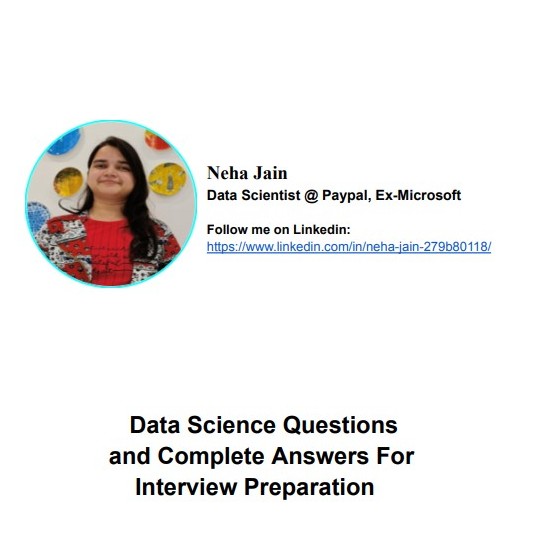 Neha Jain
Data Scientist @ Paypal, Ex-Microsoft

Follow me on Linkedin:
https://www.linkedin.com/in/neha-jain-279b80118/

Data Science Questions and Complete Answers For Interview Preparation